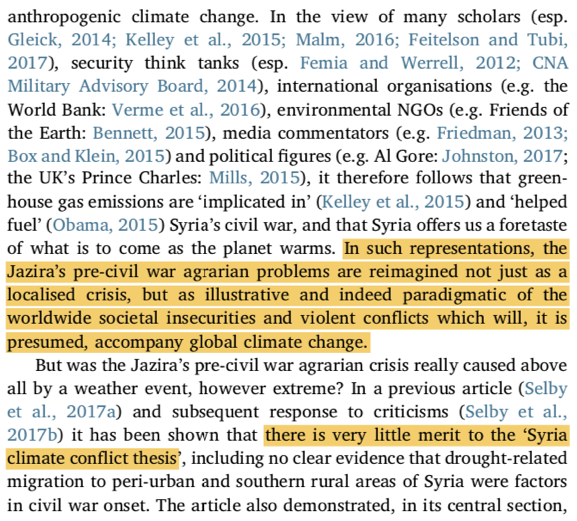 anthropogenic climate change. In the view of many scholars (esp. Gleick, 2014; Kelley et al., 2015; Malm, 2016; Feitelson and Tubi, 2017), security think tanks (esp. Femia and Werrell, 2012; CNA Military Advisory Board, 2014), international organisations (e.g. the World Bank: Verme et al., 2016), environmental NGOs (e.g. Friends of the Earth: Bennett, 2015), media commentators (e.g. Friedman, 2013; Box and Klein, 2015) and political figures (e.g. Al Gore: Johnston, 2017; the UK's Prince Charles: Mills, 2015), it therefore follows that greenhouse gas emissions are 'implicated in' (Kelley et al., 2015) and 'helped fuel' (Obama, 2015) Syria's civil war, and that Syria offers us a foretaste of what is to come as the planet warms. In such representations, the Jazira's pre-civil war agrarian problems are reimagined not just as a localised crisis, but as illustrative and indeed paradigmatic of the worldwide societal insecurities and violent conflicts which will, it is presumed, accompany global climate change.

But was the Jazira's pre-civil war agrarian crisis really caused above all by a weather event, however extreme? In a previous article (Selby et al., 2017a) and subsequent response to criticisms (Selby et al., 2017b) it has been shown that there is very little merit to the 'Syria climate conflict thesis', including no clear evidence that drought-related migration to peri-urban and southern rural areas of Syria were factors in civil war onset. The article also demonstrated, in its central section,